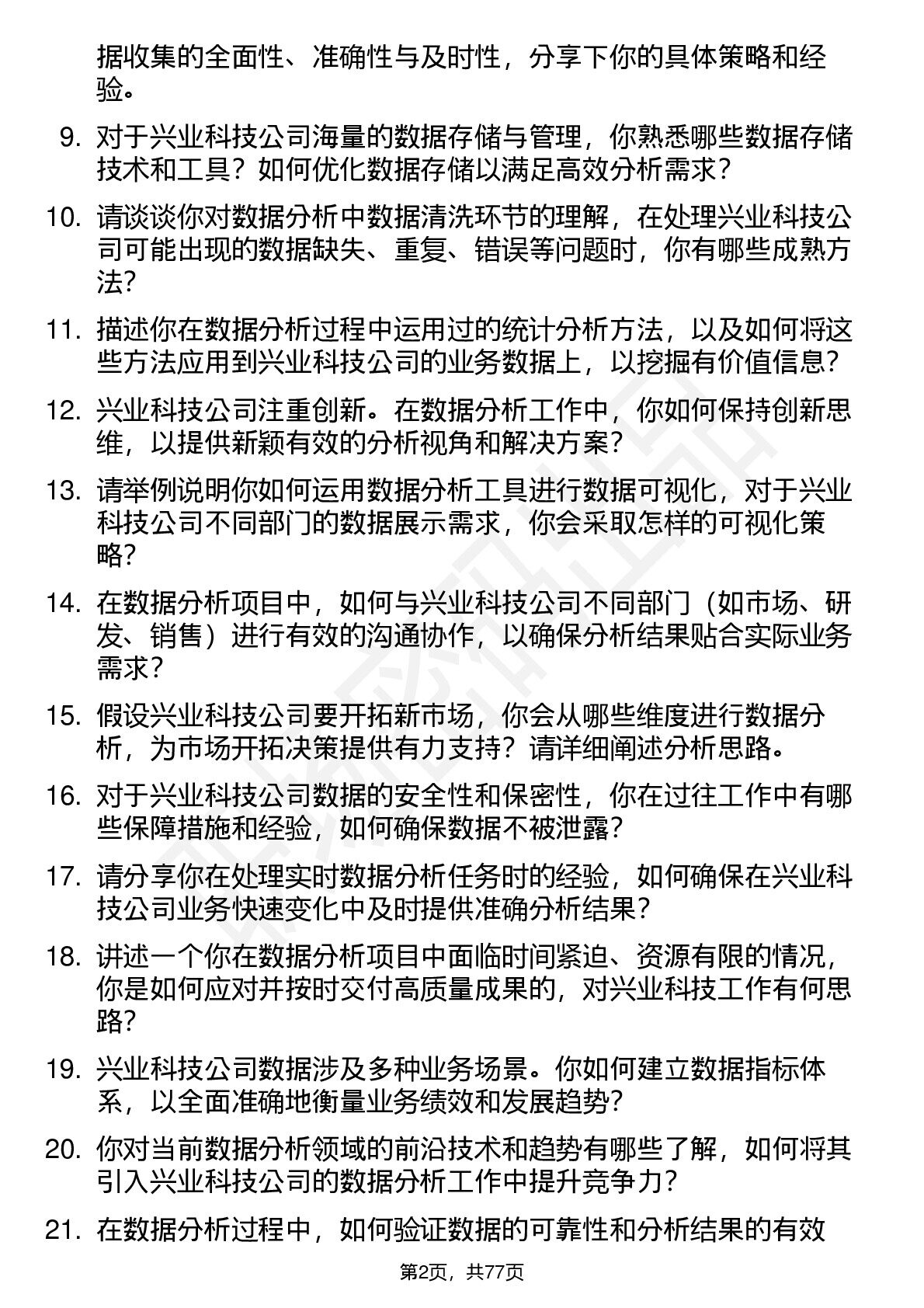 据收集的全面性、准确性与及时性，分享下你的具体策略和经验。

9. 对于兴业科技公司海量的数据存储与管理，你熟悉哪些数据存储技术和工具？如何优化数据存储以满足高效分析需求？

10. 请谈谈你对数据分析中数据清洗环节的理解，在处理兴业科技公司可能出现的数据缺失、重复、错误等问题时，你有哪些成熟方法？

11. 描述你在数据分析过程中运用过的统计分析方法，以及如何将这些方法应用到兴业科技公司的业务数据上，以挖掘有价值信息？

12. 兴业科技公司注重创新。在数据分析工作中，你如何保持创新思维，以提供新颖有效的分析视角和解决方案？

13. 请举例说明你如何运用数据分析工具进行数据可视化，对于兴业科技公司不同部门的数据展示需求，你会采取怎样的可视化策略？

14. 在数据分析项目中，如何与兴业科技公司不同部门（如市场、研发、销售）进行有效的沟通协作，以确保分析结果贴合实际业务需求？

15. 假设兴业科技公司要开拓新市场，你会从哪些维度进行数据分析，为市场开拓决策提供有力支持？请详细阐述分析思路。

16. 对于兴业科技公司数据的安全性和保密性，你在过往工作中有哪些保障措施和经验，如何确保数据不被泄露？

17. 请分享你在处理实时数据分析任务时的经验，如何确保在兴业科技公司业务快速变化中及时提供准确分析结果？

18. 讲述一个你在数据分析项目中面临时间紧迫、资源有限的情况，你是如何应对并按时交付高质量成果的，对兴业科技工作有何思路？

19. 兴业科技公司数据涉及多种业务场景。你如何建立数据指标体系，以全面准确地衡量业务绩效和发展趋势？

20. 你对当前数据分析领域的前沿技术和趋势有哪些了解，如何将其引入兴业科技公司的数据分析工作中提升竞争力？

21. 在数据分析过程中，如何验证数据的可靠性和分析结果的有效

第2页，共77页